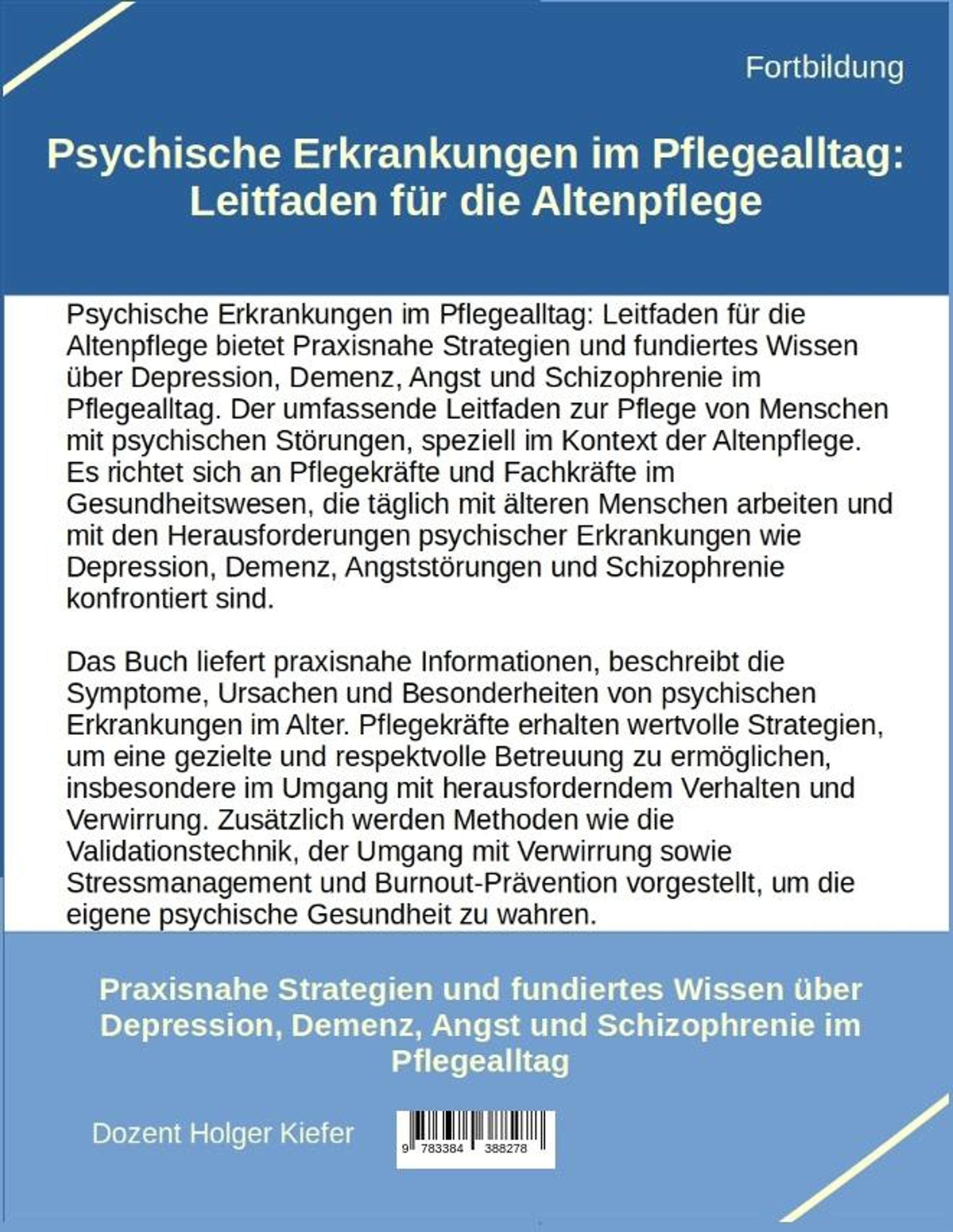 Fortbildung

Psychische Erkrankungen im Pflegealltag: Leitfaden für die Altenpflege

Psychische Erkrankungen im Pflegealltag: Leitfaden für die Altenpflege bietet Praxisnahe Strategien und fundiertes Wissen über Depression, Demenz, Angst und Schizophrenie im Pflegealltag. Der umfassende Leitfaden zur Pflege von Menschen mit psychischen Störungen, speziell im Kontext der Altenpflege. Es richtet sich an Pflegekräfte und Fachkräfte im Gesundheitswesen, die täglich mit älteren Menschen arbeiten und mit den Herausforderungen psychischer Erkrankungen wie Depression, Demenz, Angststörungen und Schizophrenie konfrontiert sind.

Das Buch liefert praxisnahe Informationen, beschreibt die Symptome, Ursachen und Besonderheiten von psychischen Erkrankungen im Alter. Pflegekräfte erhalten wertvolle Strategien, um eine gezielte und respektvolle Betreuung zu ermöglichen, insbesondere im Umgang mit herausforderndem Verhalten und Verwirrung. Zusätzlich werden Methoden wie die Validationstechnik, der Umgang mit Verwirrung sowie Stressmanagement und Burnout-Prävention vorgestellt, um die eigene psychische Gesundheit zu wahren.

Praxisnahe Strategien und fundiertes Wissen über Depression, Demenz, Angst und Schizophrenie im Pflegealltag

Dozent Holger Kiefer

9 783384 388278